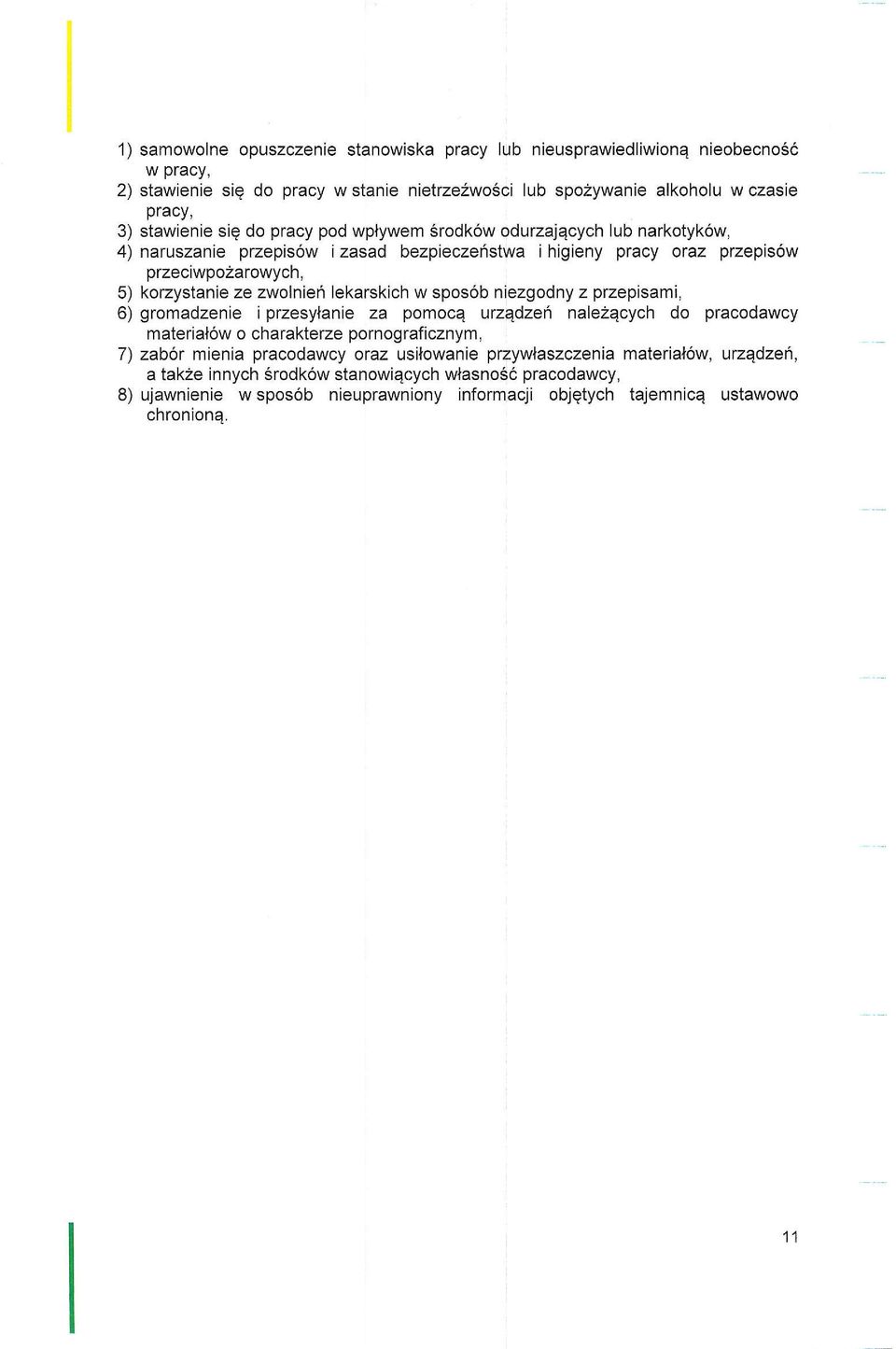 1) samowolne opuszczenie stanowiska pracy lub nieusprawiedliwioną nieobecność w pracy,
2) stawienie się do pracy w stanie nietrzeźwości lub spożywanie alkoholu w czasie pracy,
3) stawienie się do pracy pod wpływem środków odurzających lub narkotyków,
4) naruszanie przepisów i zasad bezpieczeństwa i higieny pracy oraz przepisów przeciwpożarowych,
5) korzystanie ze zwolnień lekarskich w sposób niezgodny z przepisami,
6) gromadzenie i przesyłanie za pomocą urządzeń należących do pracodawcy materiałów o charakterze pornograficznym,
7) zabór mienia pracodawcy oraz usiłowanie przywłaszczenia materiałów, urządzeń, a także innych środków stanowiących własność pracodawcy,
8) ujawnienie w sposób nieuprawniony informacji objętych tajemnicą ustawowo chronioną.

11